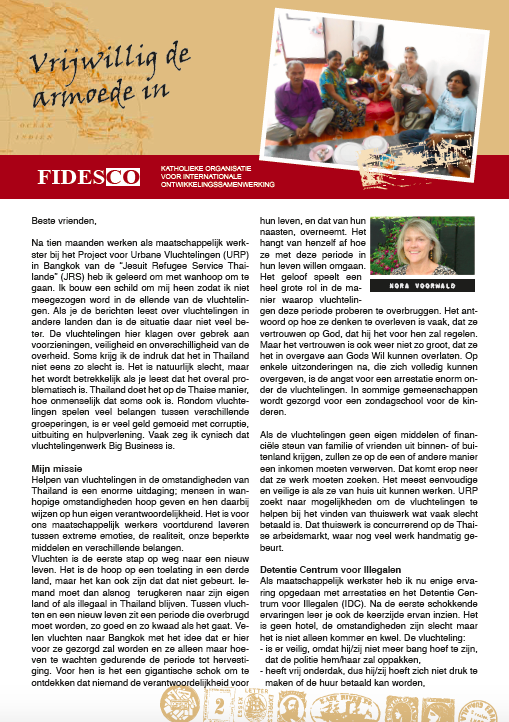 Vrijwillig de armoede in

FIDESCO

KATHOLIEKE ORGANISATIE VOOR INTERNATIONALE ONTWIKKELINGSSAMENWERKING

Beste vrienden,

Na tien maanden werken als maatschappelijk werkster bij het Project voor Urbane Vluchtelingen (URP) in Bangkok van de "Jesuit Refugee Service Thailande" (JRS) heb ik geleerd om met wanhoop om te gaan. Ik bouw een schild om mij heen zodat ik niet meegezogen word in de ellende van de vluchtelingen. Als je de berichten leest over vluchtelingen in andere landen dan is de situatie daar niet veel beter. De vluchtelingen hier klagen over gebrek aan voorzieningen, veiligheid en onverschilligheid van de overheid. Soms krijg ik de indruk dat het in Thailand niet eens zo slecht is. Het is natuurlijk slecht, maar het wordt betrekkelijk als je leest dat het overal problematisch is. Thailand doet het op de Thaise manier, hoe onmenselijk dat soms ook is. Rondom vluchtelingen spelen veel belangen tussen verschillende groeperingen, is er veel geld gemoeid met corruptie, uitbuiting en hulpverlening. Vaak zeg ik cynisch dat vluchtelingenwerk Big Business is.

Mijn missie
Helpen van vluchtelingen in de omstandigheden van Thailand is een enorme uitdaging; mensen in wanhopige omstandigheden hoop geven en hen daarbij wijzen op hun eigen verantwoordelijkheid. Het is voor ons maatschappelijk werkers voortdurend laveren tussen extreme emoties, de realiteit, onze beperkte middelen en verschillende belangen.
Vluchten is de eerste stap op weg naar een nieuw leven. Het is de hoop op een toelating in een derde land, maar het kan ook zijn dat dat niet gebeurt. Iemand moet dan alsnog terugkeren naar zijn eigen land of als illegaal in Thailand blijven. Tussen vluchten en een nieuw leven zit een periode die overbrugd moet worden, zo goed en zo kwaad als het gaat. Velen vluchten naar Bangkok met het idee dat er hier voor ze gezorgd zal worden en ze alleen maar hoeven te wachten gedurende de periode tot hervestiging. Voor hen is het een gigantische schok om te ontdekken dat niemand de verantwoordelijkheid voor hun leven, en dat van hun naasten, overneemt. Het hangt van henzelf af hoe ze met deze periode in hun leven willen omgaan. Het geloof speelt een heel grote rol in de manier waarop vluchtelingen deze periode proberen te overbruggen. Het antwoord op hoe ze denken te overleven is vaak, dat ze vertrouwen op God, dat hij het voor hen zal regelen. Maar het vertrouwen is ook weer niet zo groot, dat ze het in overgave aan Gods Wil kunnen overlaten. Op enkele uitzonderingen na, die zich volledig kunnen overgeven, is de angst voor een arrestatie enorm onder de vluchtelingen. In sommige gemeenschappen wordt gezorgd voor een zondagschool voor de kinderen.

NORA VOORWALD

Als de vluchtelingen geen eigen middelen of financiële steun van familie of vrienden uit binnen- of buitenland krijgen, zullen ze op de een of andere manier een inkomen moeten verwerven. Dat komt erop neer dat ze werk moeten zoeken. Het meest eenvoudige en veilige is als ze van huis uit kunnen werken. URP zoekt naar mogelijkheden om de vluchtelingen te helpen bij het vinden van thuiswerk wat vaak slecht betaald is. Dat thuiswerk is concurrerend op de Thaise arbeidsmarkt, waar nog veel werk handmatig gebeurt.

Detentie Centrum voor Illegalen
Als maatschappelijk werkster heb ik nu enige ervaring opgedaan met arrestaties en het Detentie Centrum voor Illegalen (IDC). Na de eerste schokkende ervaringen leer je ook de keerzijde ervan inzien. Het is geen hotel, de omstandigheden zijn slecht maar het is niet alleen kommer en kwel. De vluchteling:
- is er veilig, omdat hij/zij niet meer bang hoef te zijn, dat de politie hem/haar zal oppakken,
- heeft vrij onderdak, dus hij/zij hoeft zich niet druk te maken of de huur betaald kan worden,